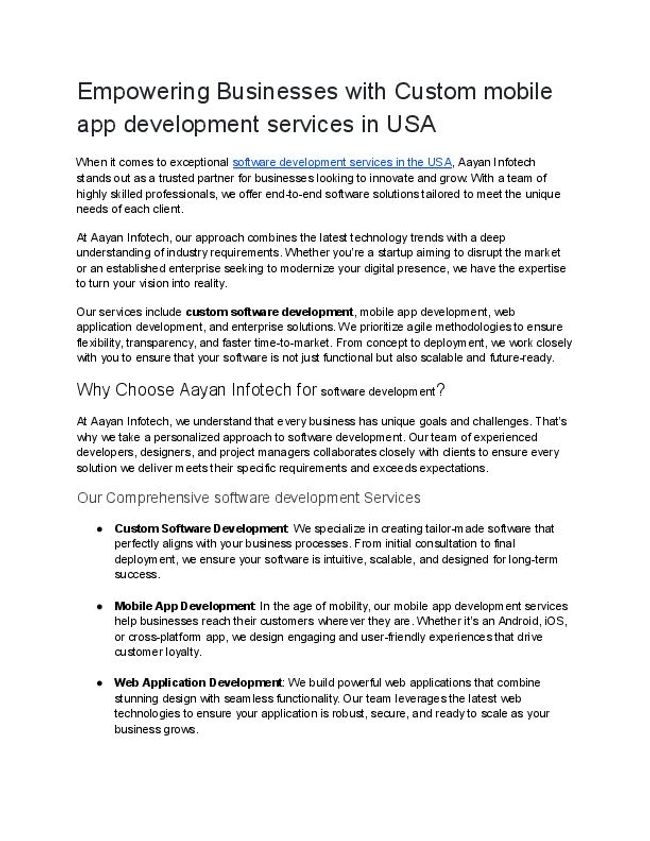 Empowering Businesses with Custom mobile app development services in USA

When it comes to exceptional software development services in the USA, Aayan Infotech stands out as a trusted partner for businesses looking to innovate and grow. With a team of highly skilled professionals, we offer end-to-end software solutions tailored to meet the unique needs of each client.

At Aayan Infotech, our approach combines the latest technology trends with a deep understanding of industry requirements. Whether you're a startup aiming to disrupt the market or an established enterprise seeking to modernize your digital presence, we have the expertise to turn your vision into reality.

Our services include custom software development, mobile app development, web application development, and enterprise solutions. We prioritize agile methodologies to ensure flexibility, transparency, and faster time-to-market. From concept to deployment, we work closely with you to ensure that your software is not just functional but also scalable and future-ready.

Why Choose Aayan Infotech for software development?

At Aayan Infotech, we understand that every business has unique goals and challenges. That's why we take a personalized approach to software development. Our team of experienced developers, designers, and project managers collaborates closely with clients to ensure every solution we deliver meets their specific requirements and exceeds expectations.

Our Comprehensive software development Services

● Custom Software Development: We specialize in creating tailor-made software that perfectly aligns with your business processes. From initial consultation to final deployment, we ensure your software is intuitive, scalable, and designed for long-term success.

● Mobile App Development: In the age of mobility, our mobile app development services help businesses reach their customers wherever they are. Whether it's an Android, iOS, or cross-platform app, we design engaging and user-friendly experiences that drive customer loyalty.

● Web Application Development: We build powerful web applications that combine stunning design with seamless functionality. Our team leverages the latest web technologies to ensure your application is robust, secure, and ready to scale as your business grows.